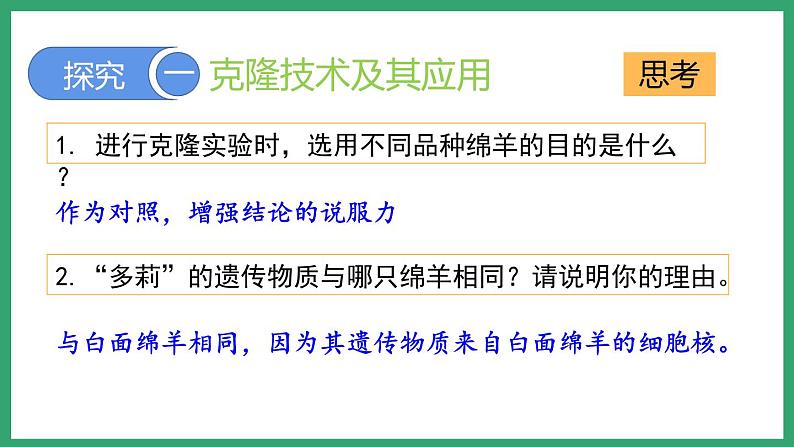 探究 一 克隆技术及其应用

思考

1. 进行克隆实验时，选用不同品种绵羊的目的是什么？

作为对照，增强结论的说服力

2. “多莉”的遗传物质与哪只绵羊相同？请说明你的理由。

与白面绵羊相同，因为其遗传物质来自白面绵羊的细胞核。